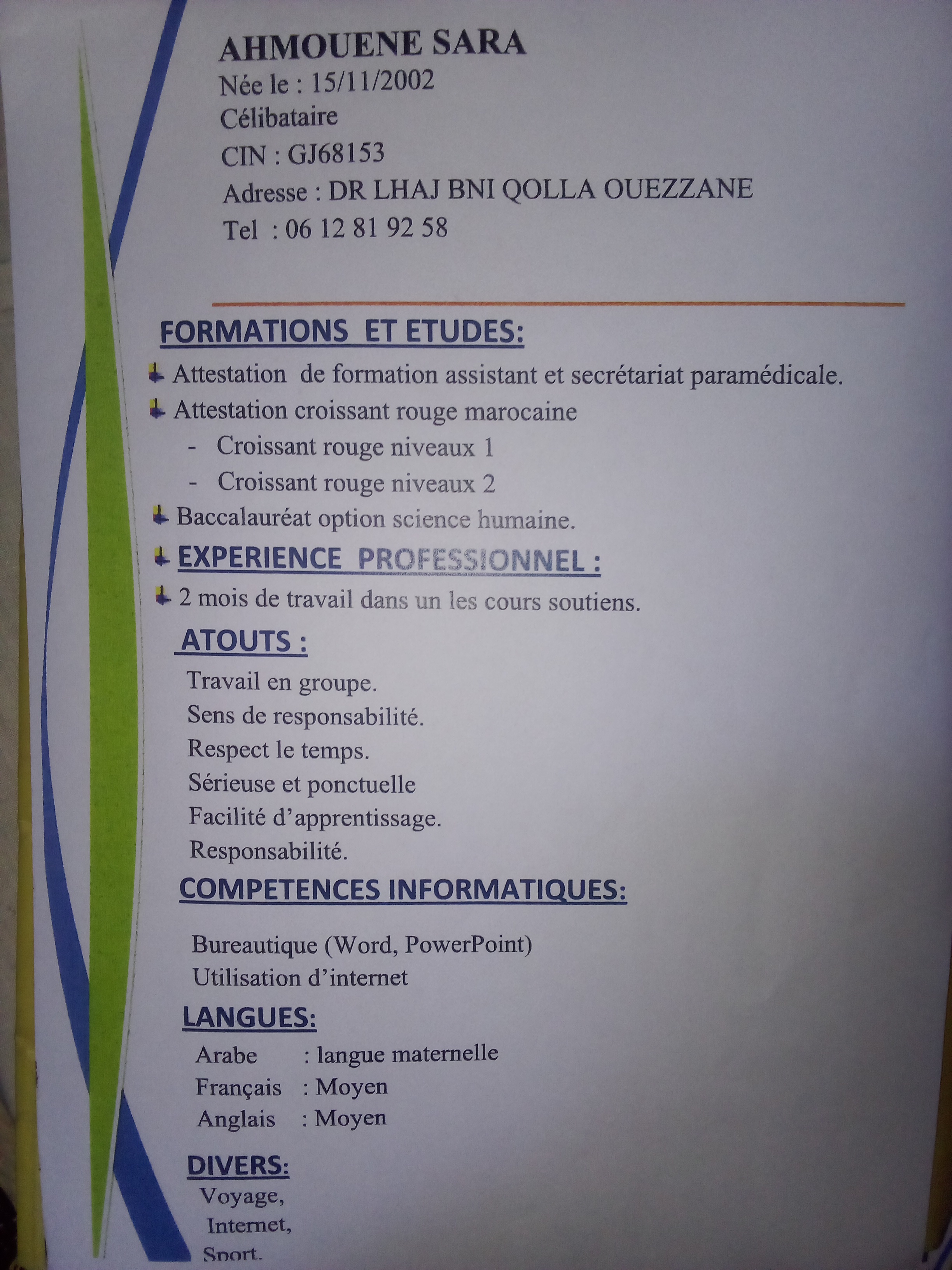 AHMOUENE SARA
Née le : 15/11/2002
Célibataire
CIN : GJ68153
Adresse : DR LHAJ BNI QOLLA OUEZZANE
Tel : 06 12 81 92 58

FORMATIONS ET ETUDES:

Attestation de formation assistant et secrétariat paramédicale.
Attestation croissant rouge marocaine
- Croissant rouge niveaux 1
- Croissant rouge niveaux 2
Baccalauréat option science humaine.

EXPERIENCE PROFESSIONNEL :

2 mois de travail dans un les cours soutiens.

ATOUTS :

Travail en groupe.
Sens de responsabilité.
Respect le temps.
Sérieuse et ponctuelle
Facilité d'apprentissage.
Responsabilité.

COMPETENCES INFORMATIQUES:

Bureautique (Word, PowerPoint)
Utilisation d'internet

LANGUES:

Arabe : langue maternelle
Français : Moyen
Anglais : Moyen

DIVERS:

Voyage,
Internet,
Sport.